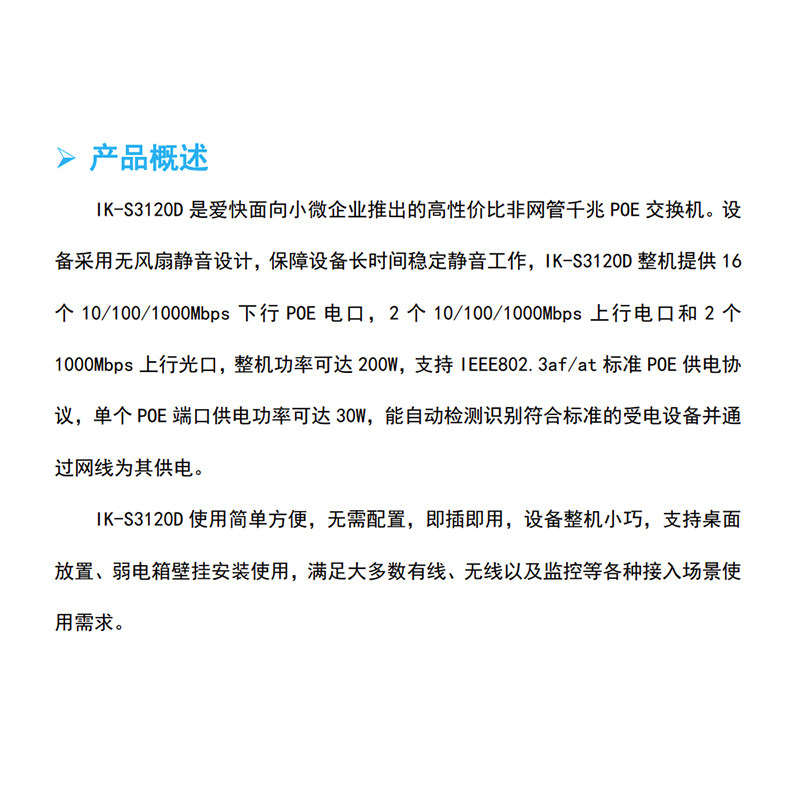 ➢ 产品概述

IK-S3120D 是爱快面向小微企业推出的高性价比非网管千兆 POE 交换机。设备采用无风扇静音设计，保障设备长时间稳定静音工作，IK-S3120D 整机提供 16 个 10/100/1000Mbps 下行 POE 电口，2 个 10/100/1000Mbps 上行电口和 2 个 1000Mbps 上行光口，整机功率可达 200W，支持 IEEE802.3af/at 标准 POE 供电协议，单个 POE 端口供电功率可达 30W，能自动检测识别符合标准的受电设备并通过网线为其供电。

IK-S3120D 使用简单方便，无需配置，即插即用，设备整机小巧，支持桌面放置、弱电箱壁挂安装使用，满足大多数有线、无线以及监控等各种接入场景使用需求。